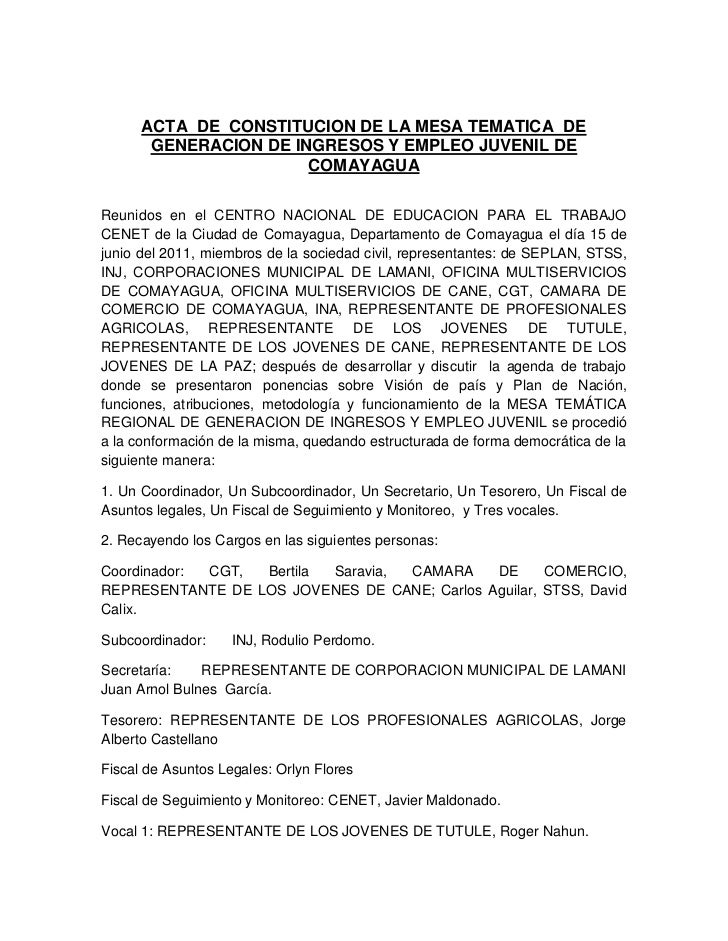 ACTA DE CONSTITUCION DE LA MESA TEMATICA DE GENERACION DE INGRESOS Y EMPLEO JUVENIL DE COMAYAGUA

Reunidos en el CENTRO NACIONAL DE EDUCACION PARA EL TRABAJO CENET de la Ciudad de Comayagua, Departamento de Comayagua el día 15 de junio del 2011, miembros de la sociedad civil, representantes: de SEPLAN, STSS, INJ, CORPORACIONES MUNICIPAL DE LAMANI, OFICINA MULTISERVICIOS DE COMAYAGUA, OFICINA MULTISERVICIOS DE CANE, CGT, CAMARA DE COMERCIO DE COMAYAGUA, INA, REPRESENTANTE DE PROFESIONALES AGRICOLAS, REPRESENTANTE DE LOS JOVENES DE TUTULE, REPRESENTANTE DE LOS JOVENES DE CANE, REPRESENTANTE DE LOS JOVENES DE LA PAZ; después de desarrollar y discutir la agenda de trabajo donde se presentaron ponencias sobre Visión de país y Plan de Nación, funciones, atribuciones, metodología y funcionamiento de la MESA TEMÁTICA REGIONAL DE GENERACION DE INGRESOS Y EMPLEO JUVENIL se procedió a la conformación de la misma, quedando estructurada de forma democrática de la siguiente manera:

1. Un Coordinador, Un Subcoordinador, Un Secretario, Un Tesorero, Un Fiscal de Asuntos legales, Un Fiscal de Seguimiento y Monitoreo, y Tres vocales.

2. Recayendo los Cargos en las siguientes personas:

Coordinador: CGT, Bertila Saravia, CAMARA DE COMERCIO, REPRESENTANTE DE LOS JOVENES DE CANE; Carlos Aguilar, STSS, David Calix.

Subcoordinador: INJ, Rodulio Perdomo.

Secretaría: REPRESENTANTE DE CORPORACION MUNICIPAL DE LAMANI Juan Arnol Bulnes García.

Tesorero: REPRESENTANTE DE LOS PROFESIONALES AGRICOLAS, Jorge Alberto Castellano

Fiscal de Asuntos Legales: Orlyn Flores

Fiscal de Seguimiento y Monitoreo: CENET, Javier Maldonado.

Vocal 1: REPRESENTANTE DE LOS JOVENES DE TUTULE, Roger Nahun.